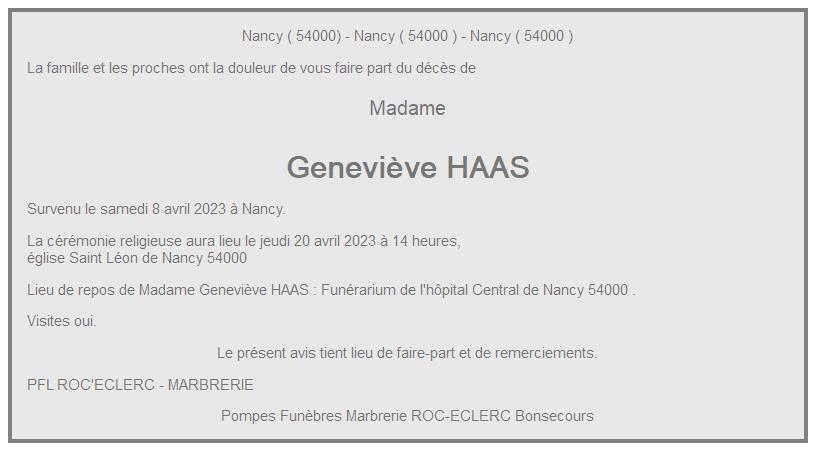 Nancy ( 54000) - Nancy ( 54000 ) - Nancy ( 54000 )

La famille et les proches ont la douleur de vous faire part du décès de

Madame

Geneviève HAAS

Survenu le samedi 8 avril 2023 à Nancy.

La cérémonie religieuse aura lieu le jeudi 20 avril 2023 à 14 heures,
église Saint Léon de Nancy 54000

Lieu de repos de Madame Geneviève HAAS : Funérarium de l'hôpital Central de Nancy 54000 .

Visites oui.

Le présent avis tient lieu de faire-part et de remerciements.

PFL ROC'ECLERC - MARBRERIE

Pompes Funèbres Marbrerie ROC-ECLERC Bonsecours